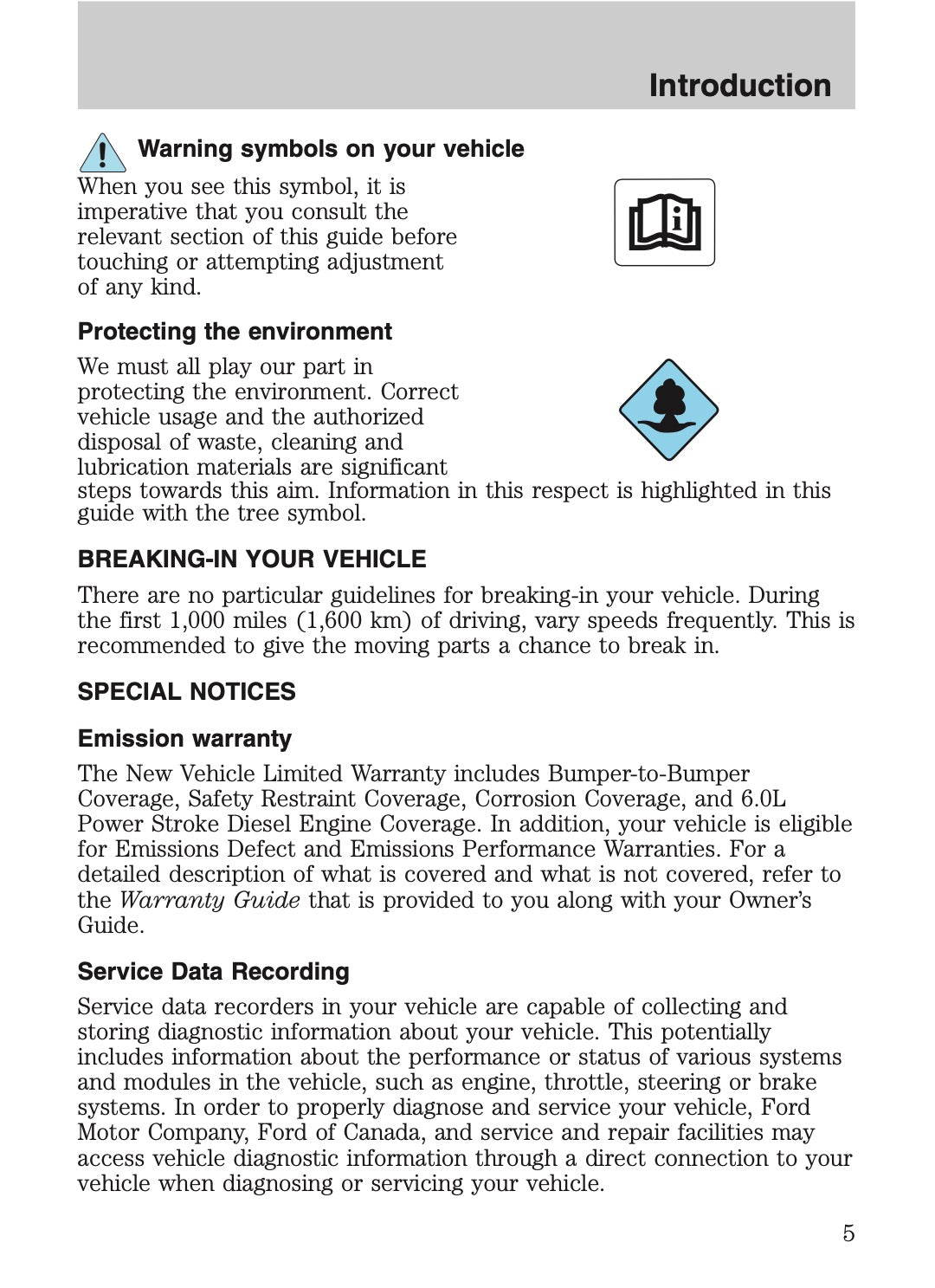 Introduction

Warning symbols on your vehicle

When you see this symbol, it is imperative that you consult the relevant section of this guide before touching or attempting adjustment of any kind.

Protecting the environment

We must all play our part in protecting the environment. Correct vehicle usage and the authorized disposal of waste, cleaning and lubrication materials are significant steps towards this aim. Information in this respect is highlighted in this guide with the tree symbol.

BREAKING-IN YOUR VEHICLE

There are no particular guidelines for breaking-in your vehicle. During the first 1,000 miles (1,600 km) of driving, vary speeds frequently. This is recommended to give the moving parts a chance to break in.

SPECIAL NOTICES

Emission warranty

The New Vehicle Limited Warranty includes Bumper-to-Bumper Coverage, Safety Restraint Coverage, Corrosion Coverage, and 6.0L Power Stroke Diesel Engine Coverage. In addition, your vehicle is eligible for Emissions Defect and Emissions Performance Warranties. For a detailed description of what is covered and what is not covered, refer to the Warranty Guide that is provided to you along with your Owner's Guide.

Service Data Recording

Service data recorders in your vehicle are capable of collecting and storing diagnostic information about your vehicle. This potentially includes information about the performance or status of various systems and modules in the vehicle, such as engine, throttle, steering or brake systems. In order to properly diagnose and service your vehicle, Ford Motor Company, Ford of Canada, and service and repair facilities may access vehicle diagnostic information through a direct connection to your vehicle when diagnosing or servicing your vehicle.

5